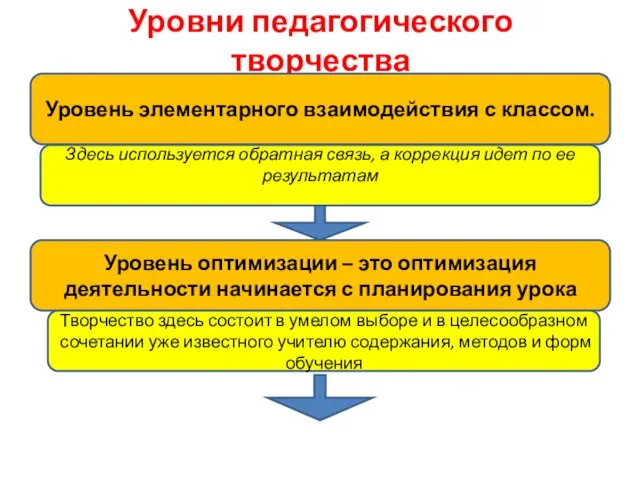 Уровни педагогического творчества

Уровень элементарного взаимодействия с классом.

Здесь используется обратная связь, а коррекция идет по ее результатам

Уровень оптимизации – это оптимизация деятельности начинается с планирования урока

Творчество здесь состоит в умелом выборе и в целесообразном сочетании уже известного учителю содержания, методов и форм обучения